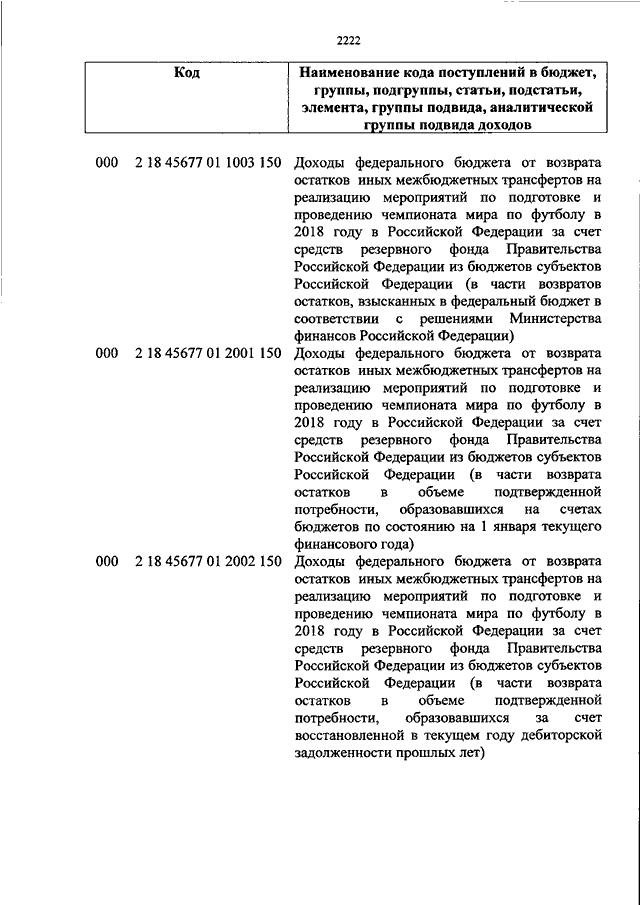 2222

| Код | Наименование кода поступлений в бюджет, группы, подгруппы, статьи, подстатьи, элемента, группы подвида, аналитической группы подвида доходов |
|---|---|
| 000 2 18 45677 01 1003 150 | Доходы федерального бюджета от возврата остатков иных межбюджетных трансфертов на реализацию мероприятий по подготовке и проведению чемпионата мира по футболу в 2018 году в Российской Федерации за счет средств резервного фонда Правительства Российской Федерации из бюджетов субъектов Российской Федерации (в части возвратов остатков, взысканных в федеральный бюджет в соответствии с решениями Министерства финансов Российской Федерации) |
| 000 2 18 45677 01 2001 150 | Доходы федерального бюджета от возврата остатков иных межбюджетных трансфертов на реализацию мероприятий по подготовке и проведению чемпионата мира по футболу в 2018 году в Российской Федерации за счет средств резервного фонда Правительства Российской Федерации из бюджетов субъектов Российской Федерации (в части возврата остатков в объеме подтвержденной потребности, образовавшихся на счетах бюджетов по состоянию на 1 января текущего финансового года) |
| 000 2 18 45677 01 2002 150 | Доходы федерального бюджета от возврата остатков иных межбюджетных трансфертов на реализацию мероприятий по подготовке и проведению чемпионата мира по футболу в 2018 году в Российской Федерации за счет средств резервного фонда Правительства Российской Федерации из бюджетов субъектов Российской Федерации (в части возврата остатков в объеме подтвержденной потребности, образовавшихся за счет восстановленной в текущем году дебиторской задолженности прошлых лет) |